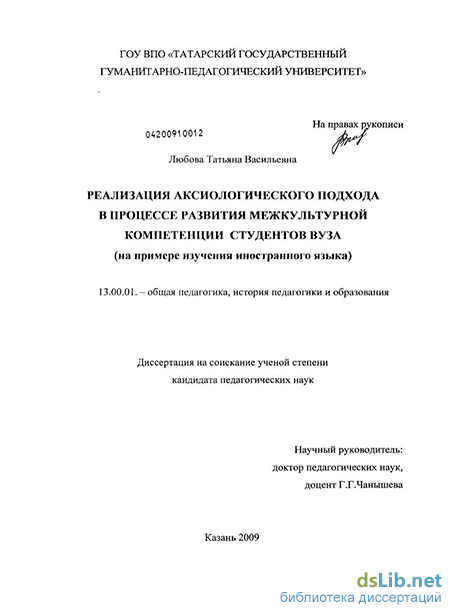 ГОУ ВПО «ТАТАРСКИЙ ГОСУДАРСТВЕННЫЙ ГУМАНИТАРНО-ПЕДАГОГИЧЕСКИЙ УНИВЕРСИТЕТ»

04200910012

На правах рукописи

Любова Татьяна Васильевна

РЕАЛИЗАЦИЯ АКСИОЛОГИЧЕСКОГО ПОДХОДА В ПРОЦЕССЕ РАЗВИТИЯ МЕЖКУЛЬТУРНОЙ КОМПЕТЕНЦИИ СТУДЕНТОВ ВУЗА (на примере изучения иностранного языка)

13.00.01. – общая педагогика, история педагогики и образования

Диссертация на соискание ученой степени кандидата педагогических наук

Научный руководитель: доктор педагогических наук, доцент Г.Г.Чанышева

Казань 2009

dsLib.net
библиотека диссертаций